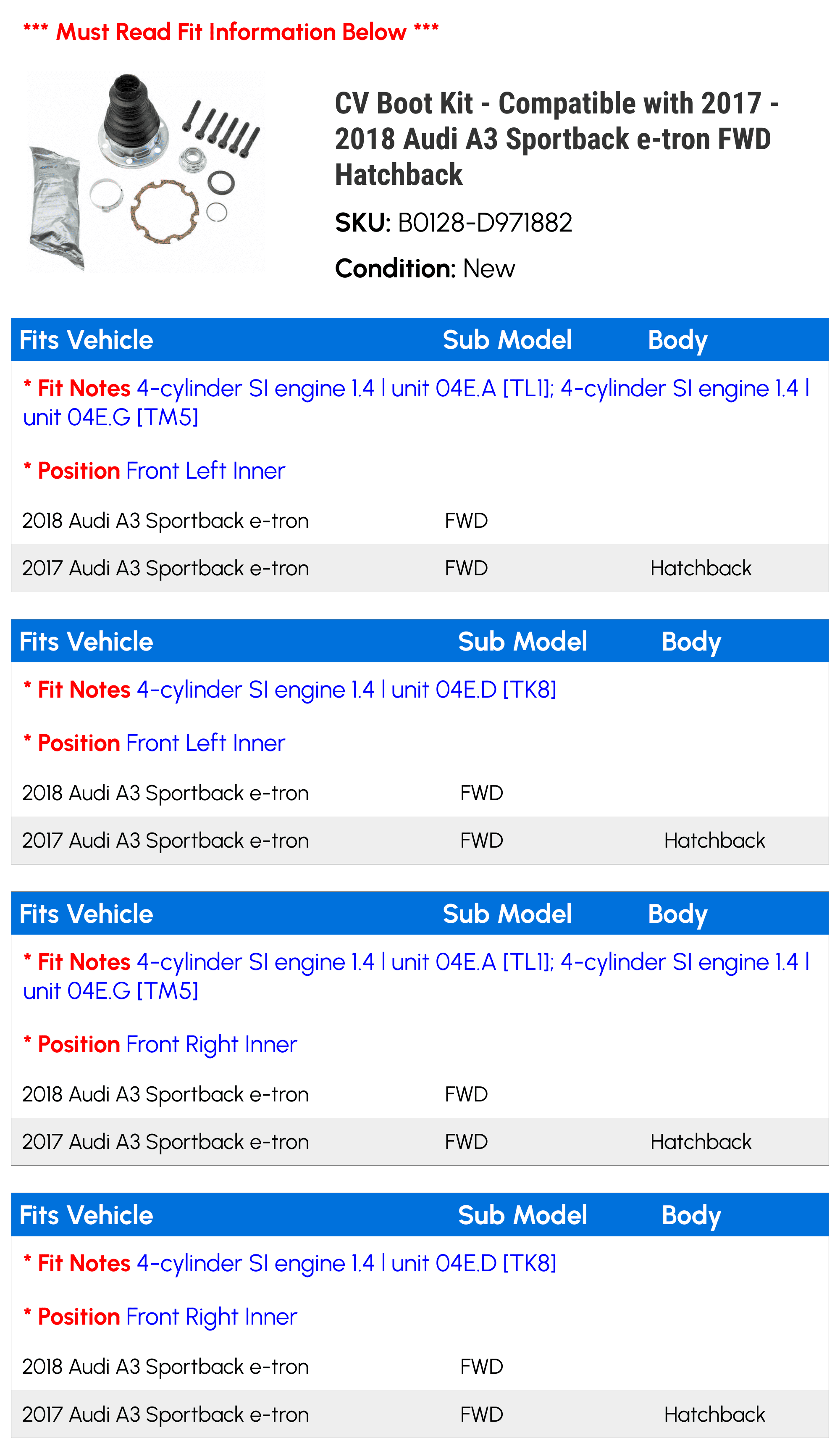 *** Must Read Fit Information Below ***

CV Boot Kit - Compatible with 2017 - 2018 Audi A3 Sportback e-tron FWD Hatchback

SKU: B0128-D971882

Condition: New

| Fits Vehicle | Sub Model | Body |
|---|---|---|
| * Fit Notes 4-cylinder SI engine 1.4 l unit 04E.A [TL1]; 4-cylinder SI engine 1.4 l unit 04E.G [TM5] | | |
| * Position Front Left Inner | | |
| 2018 Audi A3 Sportback e-tron | FWD | |
| 2017 Audi A3 Sportback e-tron | FWD | Hatchback |

| Fits Vehicle | Sub Model | Body |
|---|---|---|
| * Fit Notes 4-cylinder SI engine 1.4 l unit 04E.D [TK8] | | |
| * Position Front Left Inner | | |
| 2018 Audi A3 Sportback e-tron | FWD | |
| 2017 Audi A3 Sportback e-tron | FWD | Hatchback |

| Fits Vehicle | Sub Model | Body |
|---|---|---|
| * Fit Notes 4-cylinder SI engine 1.4 l unit 04E.A [TL1]; 4-cylinder SI engine 1.4 l unit 04E.G [TM5] | | |
| * Position Front Right Inner | | |
| 2018 Audi A3 Sportback e-tron | FWD | |
| 2017 Audi A3 Sportback e-tron | FWD | Hatchback |

| Fits Vehicle | Sub Model | Body |
|---|---|---|
| * Fit Notes 4-cylinder SI engine 1.4 l unit 04E.D [TK8] | | |
| * Position Front Right Inner | | |
| 2018 Audi A3 Sportback e-tron | FWD | |
| 2017 Audi A3 Sportback e-tron | FWD | Hatchback |